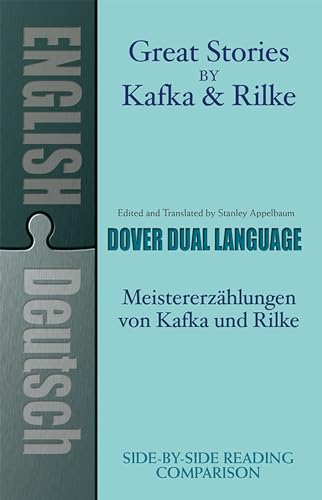 ENGLISH

Deutsch

Great Stories BY Kafka & Rilke

Edited and Translated by Stanley Appelbaum

DOVER DUAL LANGUAGE

Meistererzählungen von Kafka und Rilke

SIDE-BY-SIDE READING COMPARISON